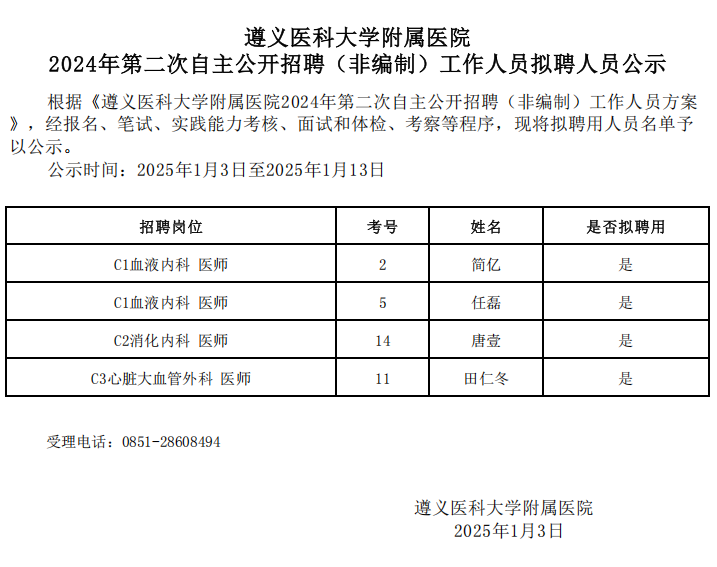 遵义医科大学附属医院
2024年第二次自主公开招聘（非编制）工作人员拟聘人员公示

根据《遵义医科大学附属医院2024年第二次自主公开招聘（非编制）工作人员方案》，经报名、笔试、实践能力考核、面试和体检、考察等程序，现将拟聘用人员名单予以公示。

公示时间：2025年1月3日至2025年1月13日

| 招聘岗位 | 考号 | 姓名 | 是否拟聘用 |
|---|---|---|---|
| C1血液内科 医师 | 2 | 简亿 | 是 |
| C1血液内科 医师 | 5 | 任磊 | 是 |
| C2消化内科 医师 | 14 | 唐壹 | 是 |
| C3心脏大血管外科 医师 | 11 | 田仁冬 | 是 |

受理电话：0851-28608494

遵义医科大学附属医院
2025年1月3日